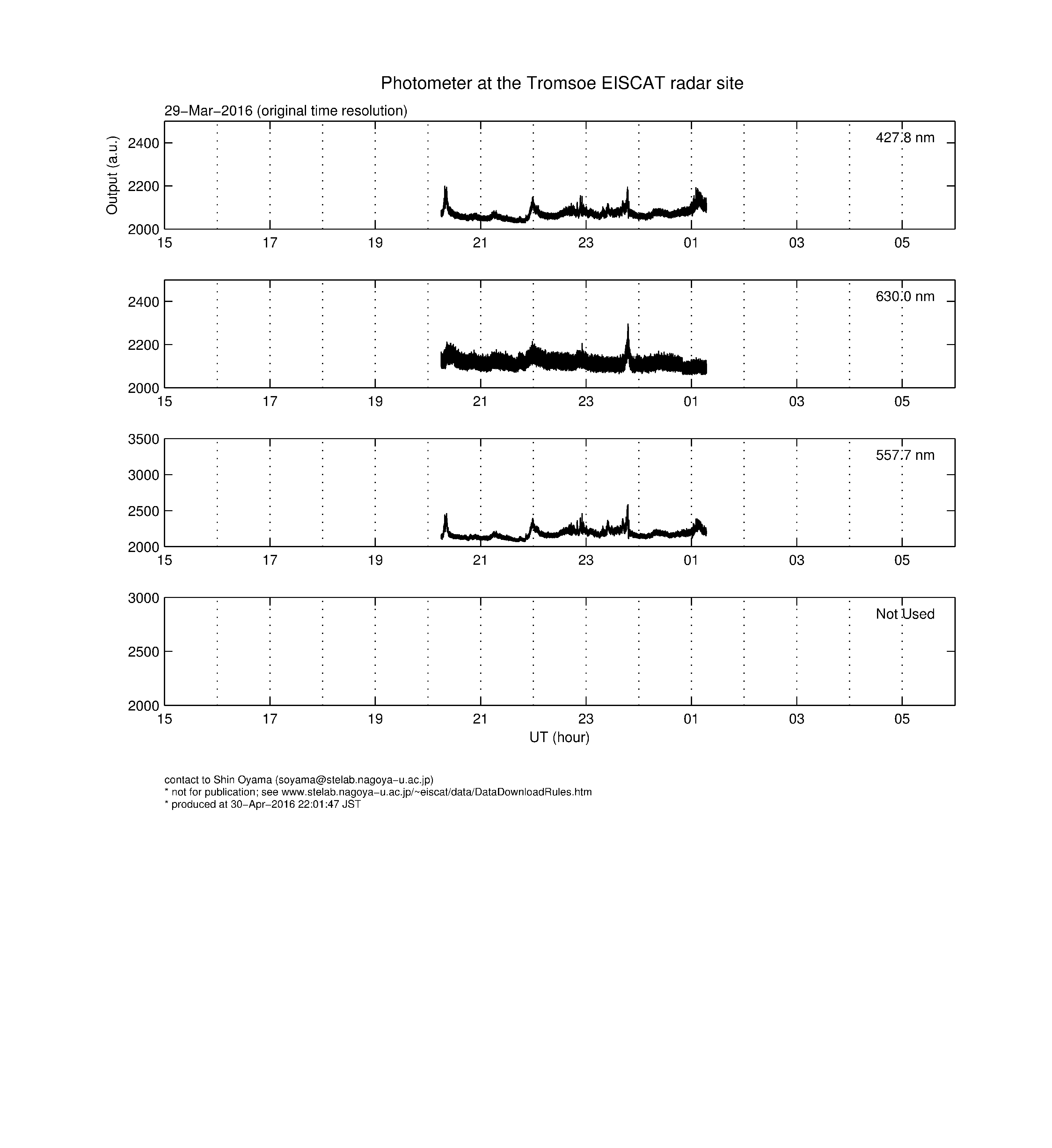 Photometer at the Tromsoe EISCAT radar site

29−Mar−2016 (original time resolution)

Output (a.u.)

2400
2200
2000

427.8 nm

15 17 19 21 23 01 03 05

2400
2200
2000

630.0 nm

15 17 19 21 23 01 03 05

3500
3000
2500
2000

557.7 nm

15 17 19 21 23 01 03 05

3000
2500
2000

Not Used

15 17 19 21 23 01 03 05

UT (hour)

contact to Shin Oyama (soyama@stelab.nagoya−u.ac.jp)
* not for publication; see www.stelab.nagoya−u.ac.jp/~eiscat/data/DataDownloadRules.htm
* produced at 30−Apr−2016 22:01:47 JST